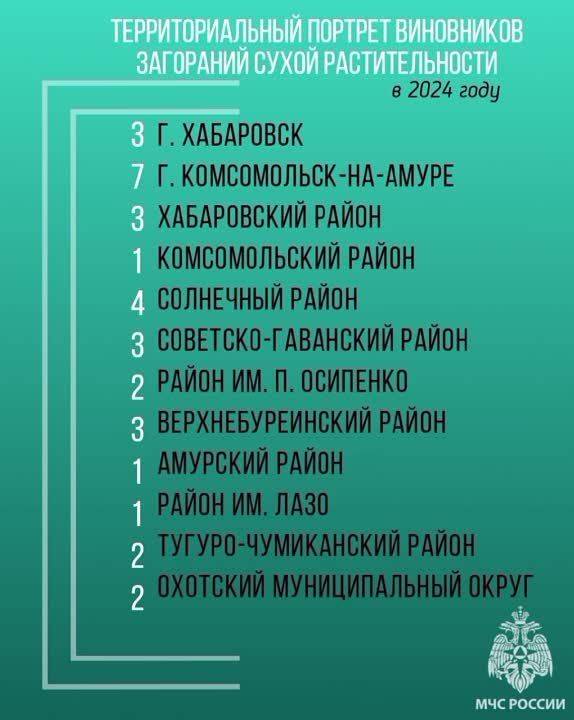 ТЕРРИТОРИАЛЬНЫЙ ПОРТРЕТ ВИНОВНИКОВ ЗАГОРАНИЙ СУХОЙ РАСТИТЕЛЬНОСТИ
в 2024 году

3 Г. ХАБАРОВСК
7 Г. КОМСОМОЛЬСК-НА-АМУРЕ
3 ХАБАРОВСКИЙ РАЙОН
1 КОМСОМОЛЬСКИЙ РАЙОН
4 СОЛНЕЧНЫЙ РАЙОН
3 СОВЕТСКО-ГАВАНСКИЙ РАЙОН
2 РАЙОН ИМ. П. ОСИПЕНКО
3 ВЕРХНЕБУРЕИНСКИЙ РАЙОН
1 АМУРСКИЙ РАЙОН
1 РАЙОН ИМ. ЛАЗО
2 ТУГУРО-ЧУМИКАНСКИЙ РАЙОН
2 ОХОТСКИЙ МУНИЦИПАЛЬНЫЙ ОКРУГ

МЧС РОССИИ